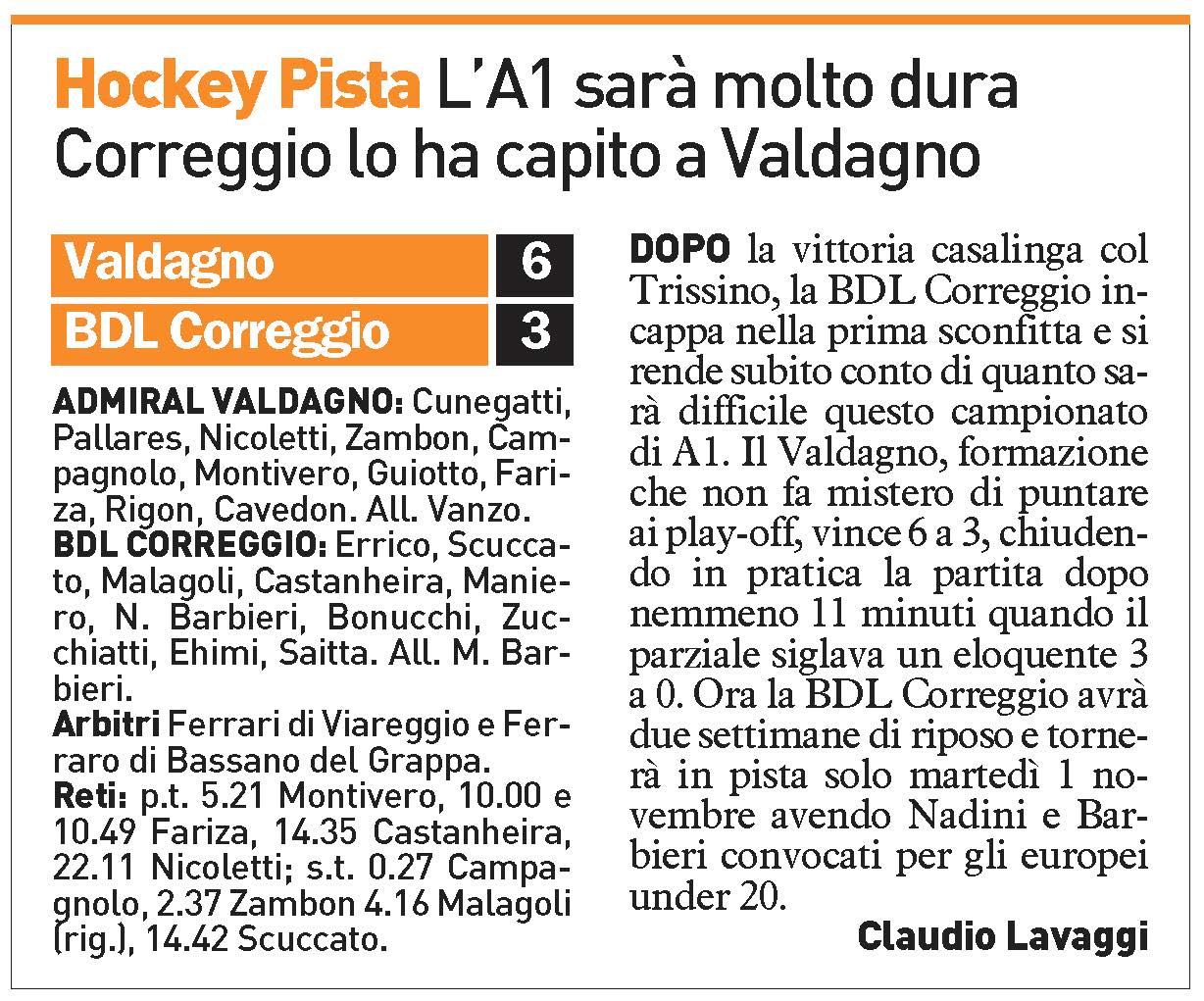 Hockey Pista L'A1 sarà molto dura Correggio lo ha capito a Valdagno

| Valdagno | 6 |
|---|---|
| BDL Correggio | 3 |

ADMIRAL VALDAGNO: Cunegatti, Pallares, Nicoletti, Zambon, Campagnolo, Montivero, Guiotto, Fariza, Rigon, Cavedon. All. Vanzo.
BDL CORREGGIO: Errico, Scuccato, Malagoli, Castanheira, Maniero, N. Barbieri, Bonucchi, Zucchiatti, Ehimi, Saitta. All. M. Barbieri.
Arbitri Ferrari di Viareggio e Ferraro di Bassano del Grappa.
Reti: p.t. 5.21 Montivero, 10.00 e 10.49 Fariza, 14.35 Castanheira, 22.11 Nicoletti; s.t. 0.27 Campagnolo, 2.37 Zambon 4.16 Malagoli (rig.), 14.42 Scuccato.

DOPO la vittoria casalinga col Trissino, la BDL Correggio incappa nella prima sconfitta e si rende subito conto di quanto sarà difficile questo campionato di A1. Il Valdagno, formazione che non fa mistero di puntare ai play-off, vince 6 a 3, chiudendo in pratica la partita dopo nemmeno 11 minuti quando il parziale siglava un eloquente 3 a 0. Ora la BDL Correggio avrà due settimane di riposo e tornerà in pista solo martedì 1 novembre avendo Nadini e Barbieri convocati per gli europei under 20.

Claudio Lavaggi